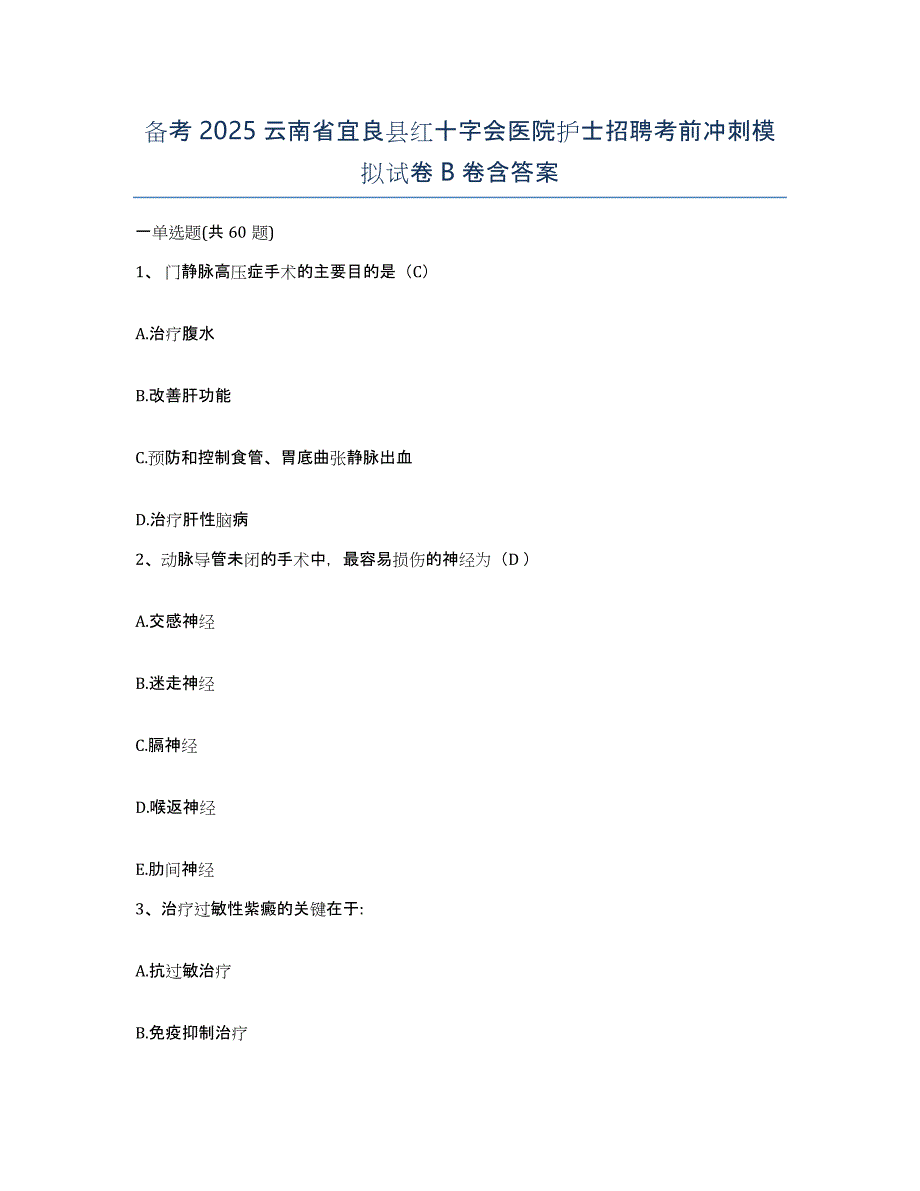 备考 2025 云南省宜良县红十字会医院护士招聘考前冲刺模拟试卷 B 卷含答案

一单选题(共 60 题)

1、门静脉高压症手术的主要目的是（C）

A.治疗腹水

B.改善肝功能

C.预防和控制食管、胃底曲张静脉出血

D.治疗肝性脑病

2、动脉导管未闭的手术中，最容易损伤的神经为（D）

A.交感神经

B.迷走神经

C.膈神经

D.喉返神经

E.肋间神经

3、治疗过敏性紫癜的关键在于:

A.抗过敏治疗

B.免疫抑制治疗